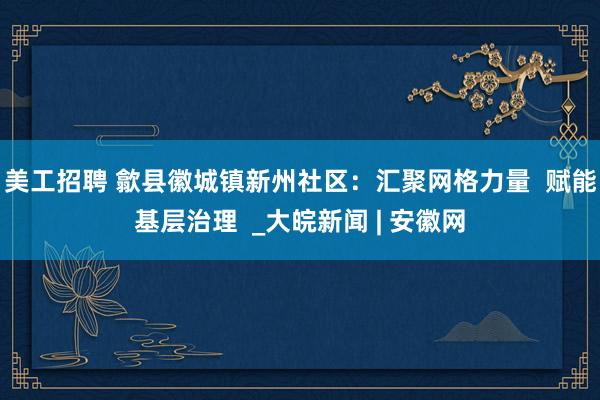 美工招聘 歙县徽城镇新州社区：汇聚网格力量 赋能基层治理 _大皖新闻 | 安徽网